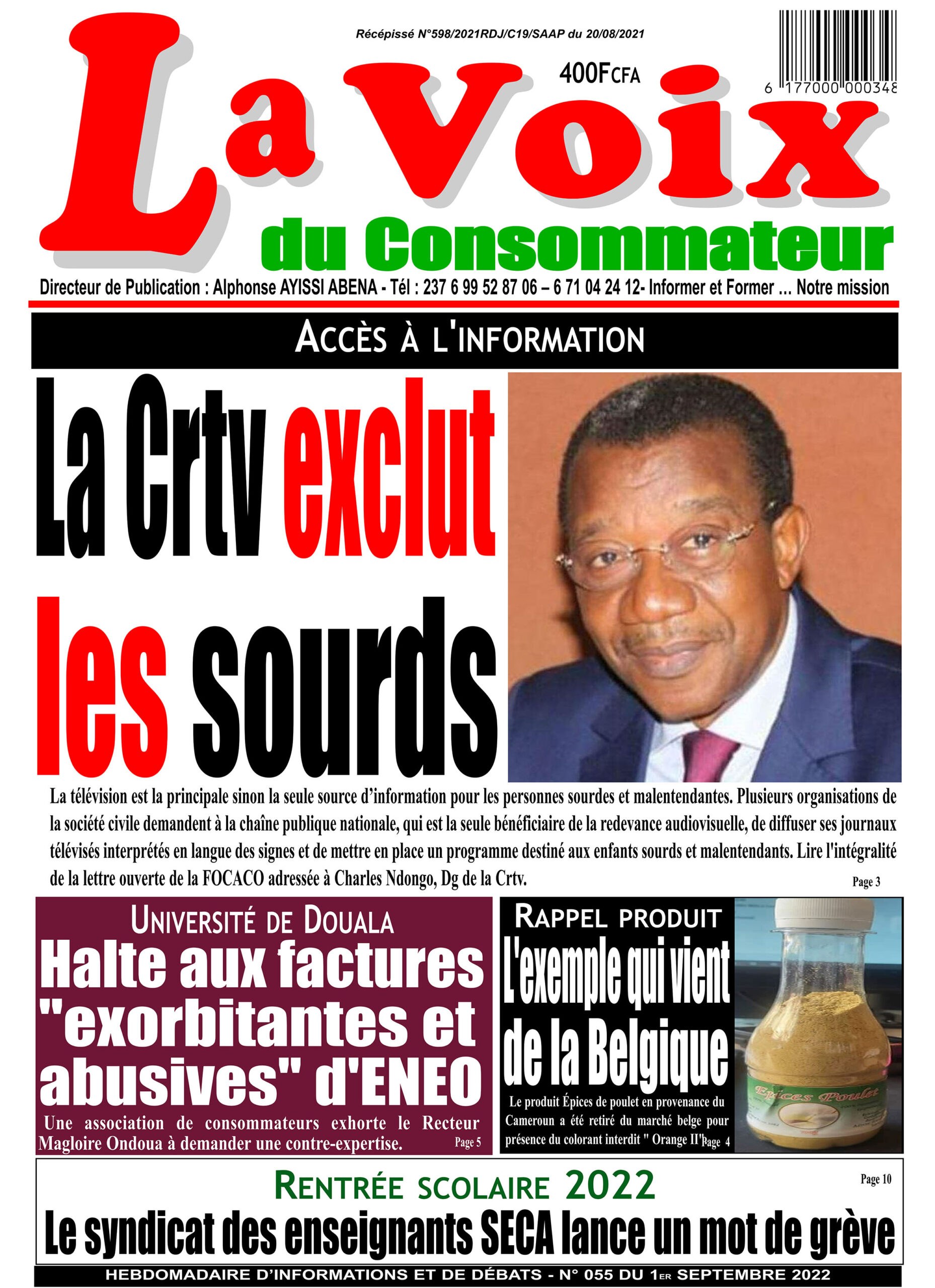 Récépissé N°598/2021RDJ/C19/SAAP du 20/08/2021

400FCFA

6 177000 000348

La Voix du Consommateur

Directeur de Publication : Alphonse AYISSI ABENA - Tél : 237 6 99 52 87 06 – 6 71 04 24 12- Informer et Former ... Notre mission

ACCÈS À L'INFORMATION

La Crtv exclut les sourds

La télévision est la principale sinon la seule source d'information pour les personnes sourdes et malentendantes. Plusieurs organisations de la société civile demandent à la chaîne publique nationale, qui est la seule bénéficiaire de la redevance audiovisuelle, de diffuser ses journaux télévisés interprétés en langue des signes et de mettre en place un programme destiné aux enfants sourds et malentendants. Lire l'intégralité de la lettre ouverte de la FOCACO adressée à Charles Ndongo, Dg de la Crtv. Page 3

UNIVERSITÉ DE DOUALA

Halte aux factures "exorbitantes et abusives" d'ENEO

Une association de consommateurs exhorte le Recteur Magloire Ondoua à demander une contre-expertise. Page 5

RAPPEL PRODUIT

L'exemple qui vient de la Belgique

Le produit Épices de poulet en provenance du Cameroun a été retiré du marché belge pour présence du colorant interdit " Orange II" Page 4

Epices Poulet

RENTRÉE SCOLAIRE 2022

Page 10

Le syndicat des enseignants SECA lance un mot de grève

HEBDOMADAIRE D'INFORMATIONS ET DE DÉBATS - N° 055 DU 1ER SEPTEMBRE 2022